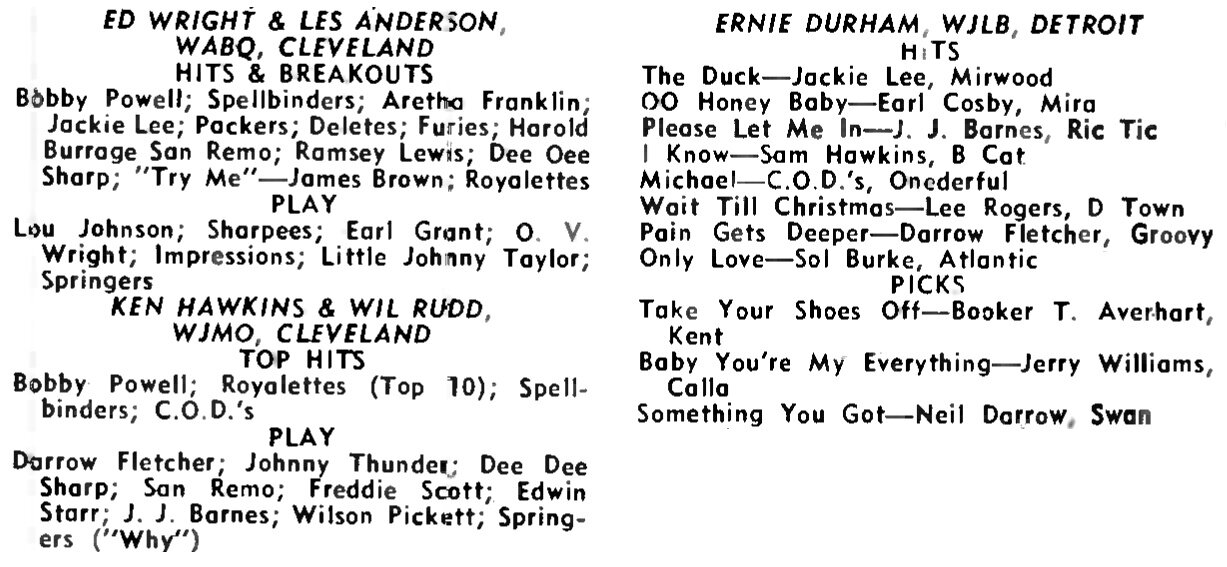 ED WRIGHT & LES ANDERSON, WABQ, CLEVELAND
HITS & BREAKOUTS

Bobby Powell; Spellbinders; Aretha Franklin; Jackie Lee; Packers; Deletes; Furies; Harold Burrage San Remo; Ramsey Lewis; Dee Oee Sharp; "Try Me"—James Brown; Royalettes

PLAY

Lou Johnson; Sharpees; Earl Grant; O. V. Wright; Impressions; Little Johnny Taylor; Springers

KEN HAWKINS & WIL RUDD, WJMO, CLEVELAND
TOP HITS

Bobby Powell; Royalettes (Top 10); Spellbinders; C.O.D.'s

PLAY

Darrow Fletcher; Johnny Thunder; Dee Dee Sharp; San Remo; Freddie Scott; Edwin Starr; J. J. Barnes; Wilson Pickett; Springers ("Why")

ERNIE DURHAM, WJLB, DETROIT
HITS

The Duck—Jackie Lee, Mirwood
OO Honey Baby—Earl Cosby, Mira
Please Let Me In—J. J. Barnes, Ric Tic
I Know—Sam Hawkins, B Cat
Michael—C.O.D.'s, Onederful
Wait Till Christmas—Lee Rogers, D Town
Pain Gets Deeper—Darrow Fletcher, Groovy
Only Love—Sol Burke, Atlantic

PICKS

Take Your Shoes Off—Booker T. Averhart, Kent
Baby You're My Everything—Jerry Williams, Calla
Something You Got—Neil Darrow, Swan